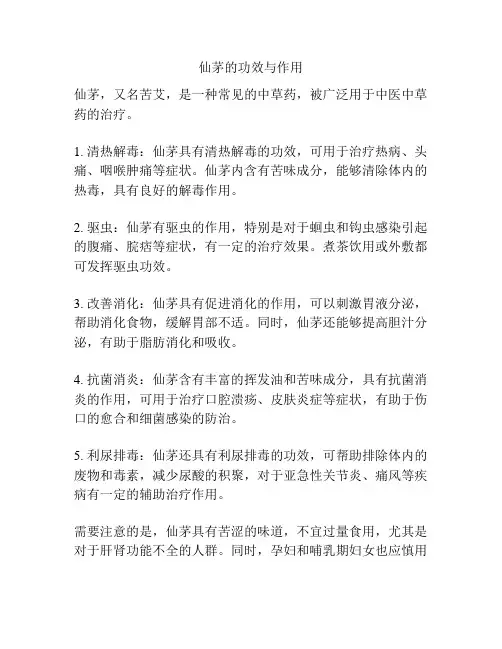 仙茅的功效与作用

仙茅，又名苦艾，是一种常见的中草药，被广泛用于中医中草药的治疗。

1. 清热解毒：仙茅具有清热解毒的功效，可用于治疗热病、头痛、咽喉肿痛等症状。仙茅内含有苦味成分，能够清除体内的热毒，具有良好的解毒作用。

2. 驱虫：仙茅有驱虫的作用，特别是对于蛔虫和钩虫感染引起的腹痛、脘痞等症状，有一定的治疗效果。煮茶饮用或外敷都可发挥驱虫功效。

3. 改善消化：仙茅具有促进消化的作用，可以刺激胃液分泌，帮助消化食物，缓解胃部不适。同时，仙茅还能够提高胆汁分泌，有助于脂肪消化和吸收。

4. 抗菌消炎：仙茅含有丰富的挥发油和苦味成分，具有抗菌消炎的作用，可用于治疗口腔溃疡、皮肤炎症等症状，有助于伤口的愈合和细菌感染的防治。

5. 利尿排毒：仙茅还具有利尿排毒的功效，可帮助排除体内的废物和毒素，减少尿酸的积聚，对于亚急性关节炎、痛风等疾病有一定的辅助治疗作用。

需要注意的是，仙茅具有苦涩的味道，不宜过量食用，尤其是对于肝肾功能不全的人群。同时，孕妇和哺乳期妇女也应慎用